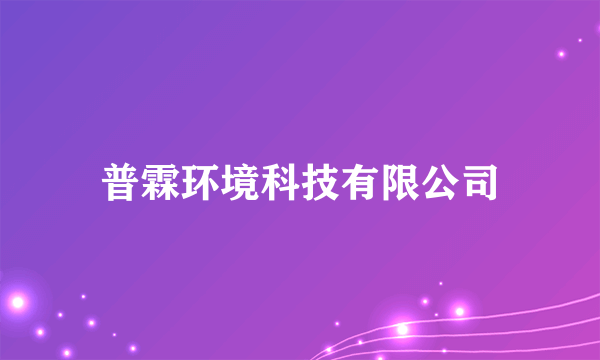 普霖环境科技有限公司